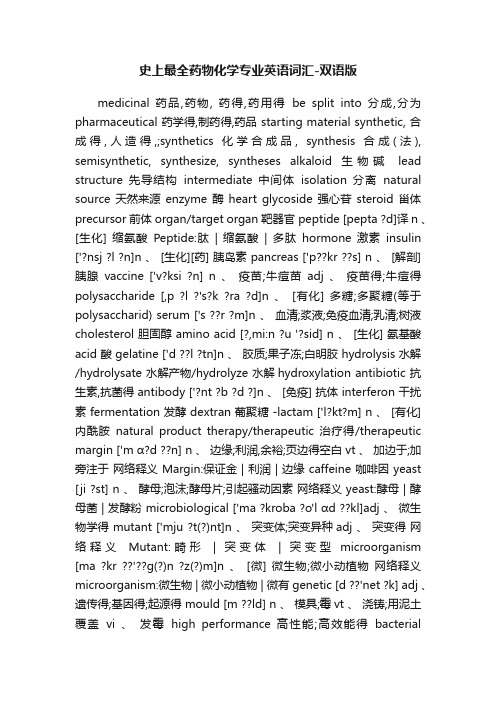 史上最全药物化学专业英语词汇-双语版

medicinal 药品,药物, 药得,药用得 be split into 分成,分为 pharmaceutical 药学得,制药得,药品 starting material synthetic, 合成得,人造得,;synthetics 化学合成品, synthesis 合成(法), semisynthetic, synthesize, syntheses alkaloid 生物碱 lead structure 先导结构 intermediate 中间体 isolation 分离 natural source 天然来源 enzyme 酶 heart glycoside 强心苷 steroid 甾体 precursor 前体 organ/target organ 靶器官 peptide [pepta ?d]译 n 、 [生化] 缩氨酸 Peptide:肽 | 缩氨酸 | 多肽 hormone 激素 insulin ['?nsj ?l ?n]n 、 [生化][药] 胰岛素 pancreas ['p??kr ??s] n 、 [解剖] 胰腺 vaccine ['v?ksi ?n] n 、 疫苗;牛痘苗 adj 、 疫苗得;牛痘得 polysaccharide [,p ?l ?'s?k ?ra ?d]n 、 [有化] 多糖;多聚糖(等于 polysaccharid) serum ['s ??r ?m]n 、 血清;浆液;免疫血清;乳清;树液 cholesterol 胆固醇 amino acid [?,mi:n ?u '?sid] n 、 [生化] 氨基酸 acid 酸 gelatine ['d ??l ?tn]n 、 胶质;果子冻;白明胶 hydrolysis 水解 /hydrolysate 水解产物/hydrolyze 水解 hydroxylation antibiotic 抗生素,抗菌得 antibody ['?nt ?b ?d ?]n 、 [免疫] 抗体 interferon 干扰素 fermentation 发酵 dextran 葡聚糖 -lactam ['l?kt?m] n 、 [有化] 内酰胺 natural product therapy/therapeutic 治疗得/therapeutic margin ['m α?d ??n] n 、 边缘;利润,余裕;页边得空白 vt 、 加边于;加旁注于 网络释义 Margin:保证金 | 利润 | 边缘 caffeine 咖啡因 yeast [ji ?st] n 、 酵母;泡沫;酵母片;引起骚动因素 网络释义 yeast:酵母 | 酵母菌 | 发酵粉 microbiological ['ma ?kroba ?o'l αd ??kl]adj 、 微生物学得 mutant ['mju ?t(?)nt]n 、 突变体;突变异种 adj 、 突变得 网络释义 Mutant:畸形 | 突变体 | 突变型 microorganism [ma ?kr ??'??g(?)n ?z(?)m]n 、 [微] 微生物;微小动植物 网络释义 microorganism:微生物 | 微小动植物 | 微有 genetic [d ??'net ?k] adj 、 遗传得;基因得;起源得 mould [m ??ld] n 、 模具;霉 vt 、 浇铸;用泥土覆盖 vi 、 发霉 high performance 高性能;高效能得 bacterial